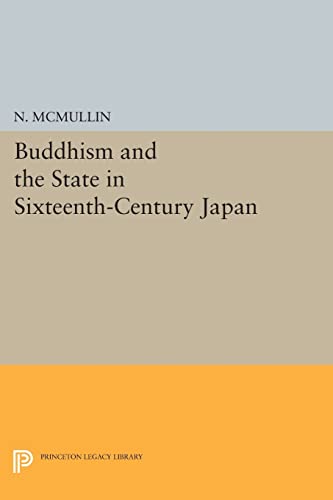 N. MCMULLIN

Buddhism and the State in Sixteenth-Century Japan

PRINCETON LEGACY LIBRARY